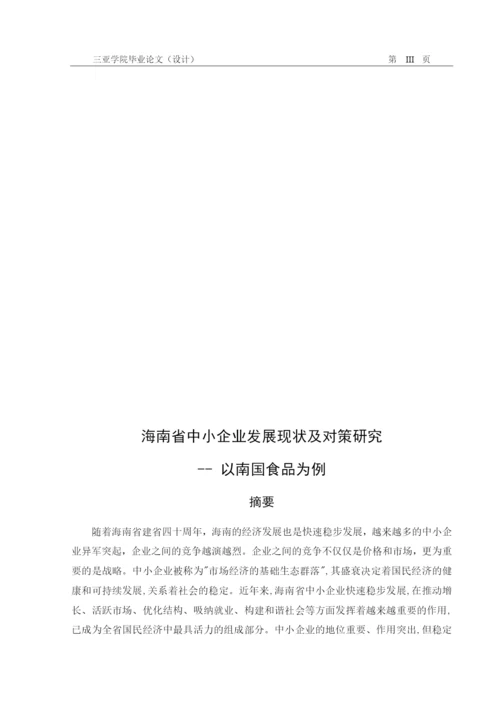 三亚学院毕业论文（设计）　第 III 页

海南省中小企业发展现状及对策研究

-- 以南国食品为例

摘要

随着海南省建省四十周年，海南的经济发展也是快速稳步发展，越来越多的中小企业异军突起，企业之间的竞争越演越烈。企业之间的竞争不仅仅是价格和市场，更为重要的是战略。中小企业被称为"市场经济的基础生态群落"，其盛衰决定着国民经济的健康和可持续发展，关系着社会的稳定。近年来，海南省中小企业快速稳步发展，在推动增长、活跃市场、优化结构、吸纳就业、构建和谐社会等方面发挥着越来越重要的作用，已成为全省国民经济中最具活力的组成部分。中小企业的地位重要、作用突出，但稳定